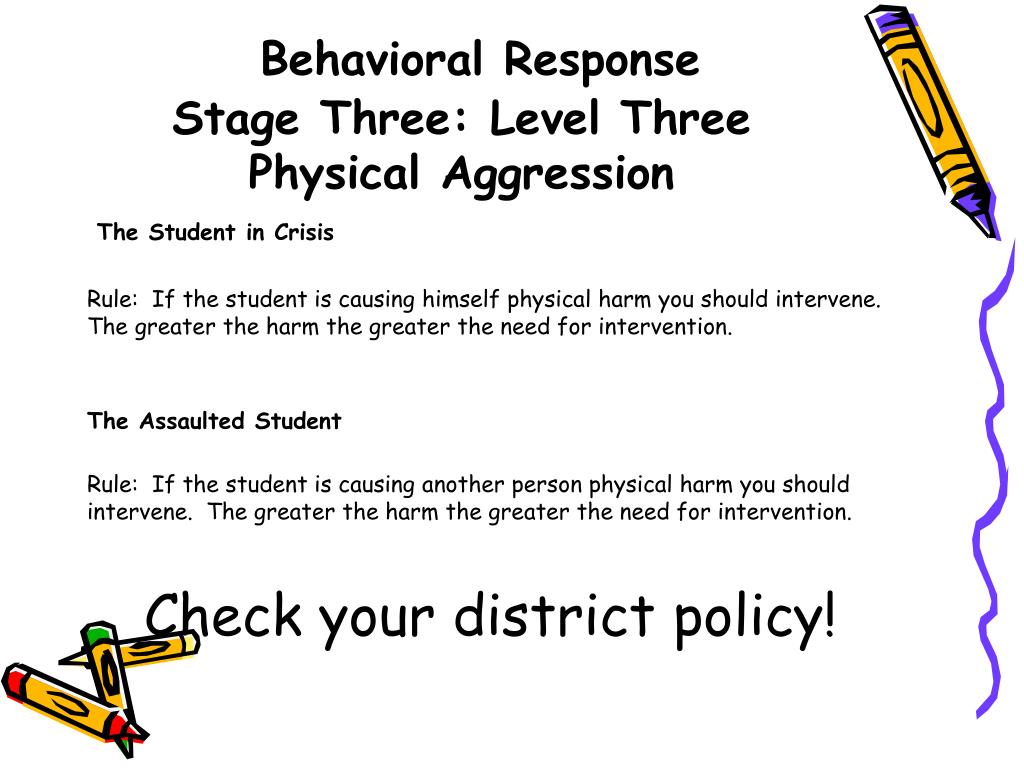 Behavioral Response
Stage Three: Level Three
Physical Aggression

The Student in Crisis

Rule: If the student is causing himself physical harm you should intervene. The greater the harm the greater the need for intervention.

The Assaulted Student

Rule: If the student is causing another person physical harm you should intervene. The greater the harm the greater the need for intervention.

Check your district policy!